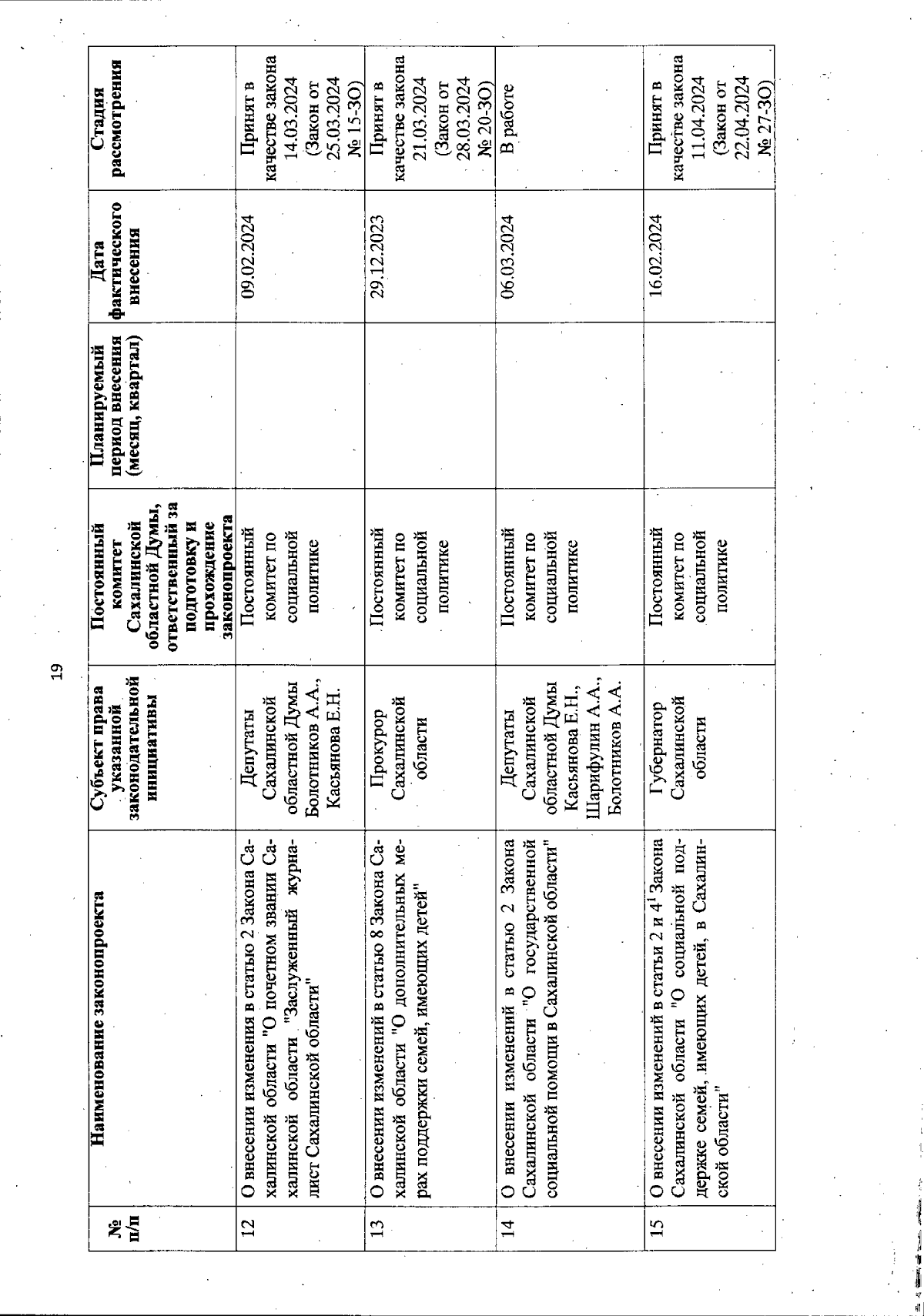 19

| № п/п | Наименование законопроекта | Субъект права указанной законодательной инициативы | Постоянный комитет Сахалинской областной Думы, ответственный за подготовку и прохождение законопроекта | Планируемый период внесения (месяц, квартал) | Дата фактического внесения | Стадия рассмотрения |
|---|---|---|---|---|---|---|
| 12 | О внесении изменения в статью 2 Закона Сахалинской области "О почетном звании Сахалинской области "Заслуженный журналист Сахалинской области" | Депутаты Сахалинской областной Думы Болотников А.А., Касьянова Е.Н. | Постоянный комитет по социальной политике | | 09.02.2024 | Принят в качестве закона 14.03.2024 (Закон от 25.03.2024 № 15-ЗО) |
| 13 | О внесении изменений в статью 8 Закона Сахалинской области "О дополнительных мерах поддержки семей, имеющих детей" | Прокурор Сахалинской области | Постоянный комитет по социальной политике | | 29.12.2023 | Принят в качестве закона 21.03.2024 (Закон от 28.03.2024 № 20-ЗО) |
| 14 | О внесении изменений в статью 2 Закона Сахалинской области "О государственной социальной помощи в Сахалинской области" | Депутаты Сахалинской областной Думы Касьянова Е.Н., Шарифулин А.А., Болотников А.А. | Постоянный комитет по социальной политике | | 06.03.2024 | В работе |
| 15 | О внесении изменений в статьи 2 и $4^1$ Закона Сахалинской области "О социальной поддержке семей, имеющих детей, в Сахалинской области" | Губернатор Сахалинской области | Постоянный комитет по социальной политике | | 16.02.2024 | Принят в качестве закона 11.04.2024 (Закон от 22.04.2024 № 27-ЗО) |